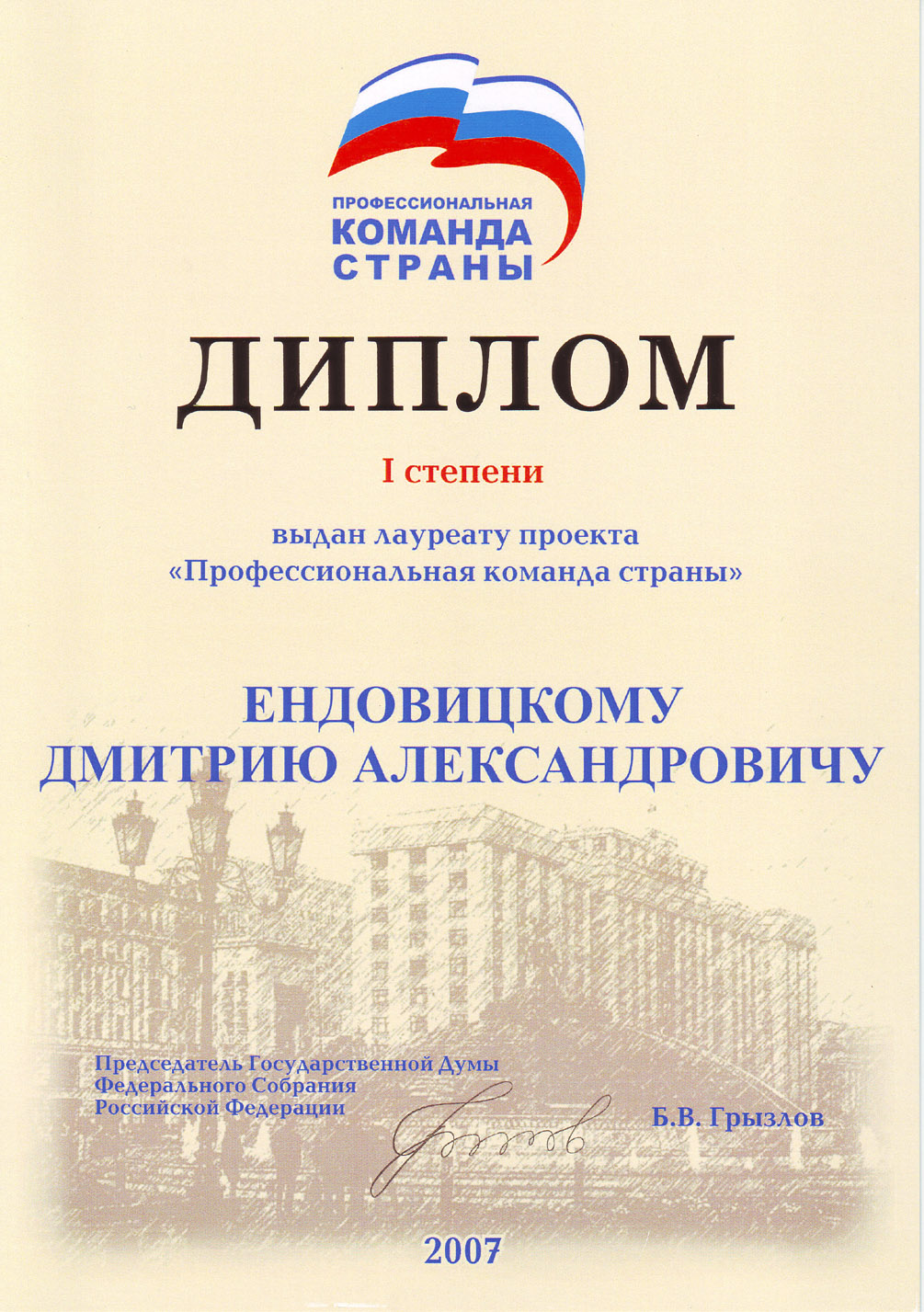 ПРОФЕССИОНАЛЬНАЯ
КОМАНДА
СТРАНЫ

ДИПЛОМ

I степени

выдан лауреату проекта
«Профессиональная команда страны»

ЕНДОВИЦКОМУ
ДМИТРИЮ АЛЕКСАНДРОВИЧУ

Председатель Государственной Думы
Федерального Собрания
Российской Федерации

Б.В. Грызлов

2007